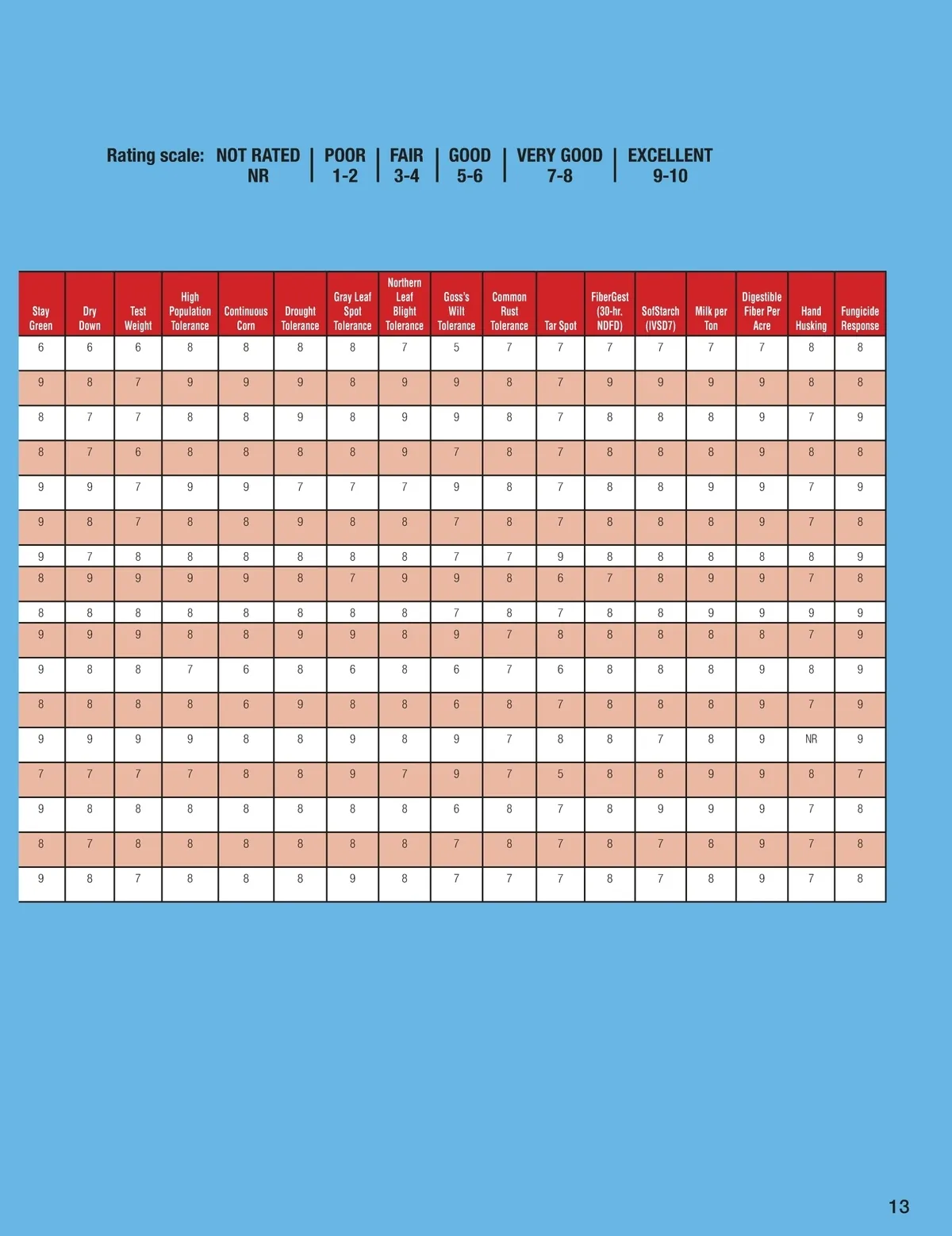 Rating scale: NOT RATED NR | POOR 1-2 | FAIR 3-4 | GOOD 5-6 | VERY GOOD 7-8 | EXCELLENT 9-10

| Stay Green | Dry Down | Test Weight | High Population Tolerance | Continuous Corn | Drought Tolerance | Gray Leaf Spot Tolerance | Northern Leaf Blight Tolerance | Goss's Wilt Tolerance | Common Rust Tolerance | Tar Spot | FiberGest (30-hr. NDFD) | SofStarch (IVSD7) | Milk per Ton | Digestible Fiber Per Acre | Hand Husking | Fungicide Response |
|---|---|---|---|---|---|---|---|---|---|---|---|---|---|---|---|---|
| 6 | 6 | 6 | 8 | 8 | 8 | 8 | 7 | 5 | 7 | 7 | 7 | 7 | 7 | 7 | 8 | 8 |
| 9 | 8 | 7 | 9 | 9 | 9 | 8 | 9 | 9 | 8 | 7 | 9 | 9 | 9 | 9 | 8 | 8 |
| 8 | 7 | 7 | 8 | 8 | 9 | 8 | 9 | 9 | 8 | 7 | 8 | 8 | 8 | 9 | 7 | 9 |
| 8 | 7 | 6 | 8 | 8 | 8 | 8 | 9 | 7 | 8 | 7 | 8 | 8 | 8 | 9 | 8 | 8 |
| 9 | 9 | 7 | 9 | 9 | 7 | 7 | 7 | 9 | 8 | 7 | 8 | 8 | 9 | 9 | 7 | 9 |
| 9 | 8 | 7 | 8 | 8 | 9 | 8 | 8 | 7 | 8 | 7 | 8 | 8 | 8 | 9 | 7 | 8 |
| 9 | 7 | 8 | 8 | 8 | 8 | 8 | 8 | 7 | 7 | 9 | 8 | 8 | 8 | 8 | 8 | 9 |
| 8 | 9 | 9 | 9 | 9 | 8 | 7 | 9 | 9 | 8 | 6 | 7 | 8 | 9 | 9 | 7 | 8 |
| 8 | 8 | 8 | 8 | 8 | 8 | 8 | 8 | 7 | 8 | 7 | 8 | 8 | 9 | 9 | 9 | 9 |
| 9 | 9 | 9 | 8 | 8 | 9 | 9 | 8 | 9 | 7 | 8 | 8 | 8 | 8 | 8 | 7 | 9 |
| 9 | 8 | 8 | 7 | 6 | 8 | 6 | 8 | 6 | 7 | 6 | 8 | 8 | 8 | 9 | 8 | 9 |
| 8 | 8 | 8 | 8 | 6 | 9 | 8 | 8 | 6 | 8 | 7 | 8 | 8 | 8 | 9 | 7 | 9 |
| 9 | 9 | 9 | 9 | 8 | 8 | 9 | 8 | 9 | 7 | 8 | 8 | 7 | 8 | 9 | NR | 9 |
| 7 | 7 | 7 | 7 | 8 | 8 | 9 | 7 | 9 | 7 | 5 | 8 | 8 | 9 | 9 | 8 | 7 |
| 9 | 8 | 8 | 8 | 8 | 8 | 8 | 8 | 6 | 8 | 7 | 8 | 9 | 9 | 9 | 7 | 8 |
| 8 | 7 | 8 | 8 | 8 | 8 | 8 | 8 | 7 | 8 | 7 | 8 | 7 | 8 | 9 | 7 | 8 |
| 9 | 8 | 7 | 8 | 8 | 8 | 9 | 8 | 7 | 7 | 7 | 8 | 7 | 8 | 9 | 7 | 8 |

13